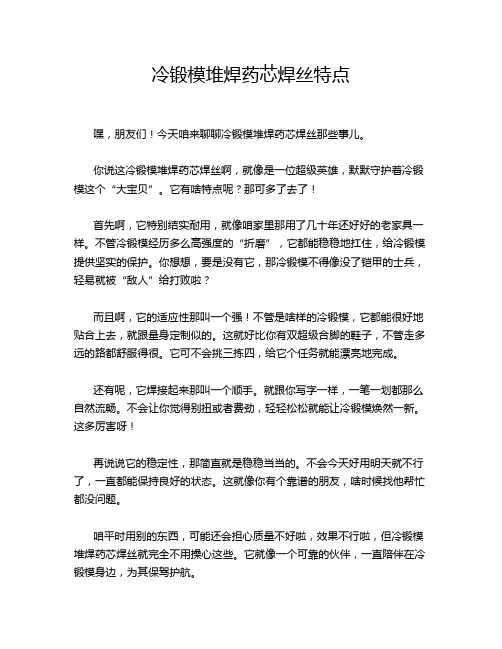 冷锻模堆焊药芯焊丝特点

嘿，朋友们！今天咱来聊聊冷锻模堆焊药芯焊丝那些事儿。

你说这冷锻模堆焊药芯焊丝啊，就像是一位超级英雄，默默守护着冷锻模这个“大宝贝”。它有啥特点呢？那可多了去了！

首先啊，它特别结实耐用，就像咱家里那用了几十年还好好的老家具一样。不管冷锻模经历多么高强度的“折磨”，它都能稳稳地扛住，给冷锻模提供坚实的保护。你想想，要是没有它，那冷锻模不得像没了铠甲的士兵，轻易就被“敌人”给打败啦？

而且啊，它的适应性那叫一个强！不管是啥样的冷锻模，它都能很好地贴合上去，就跟量身定制似的。这就好比你有双超级合脚的鞋子，不管走多远的路都舒服得很。它可不会挑三拣四，给它个任务就能漂亮地完成。

还有呢，它焊接起来那叫一个顺手。就跟你写字一样，一笔一划都那么自然流畅。不会让你觉得别扭或者费劲，轻轻松松就能让冷锻模焕然一新。这多厉害呀！

再说说它的稳定性，那简直就是稳稳当当的。不会今天好用明天就不行了，一直都能保持良好的状态。这就像你有个靠谱的朋友，啥时候找他帮忙都没问题。

咱平时用别的东西，可能还会担心质量不好啦，效果不行啦，但冷锻模堆焊药芯焊丝就完全不用操心这些。它就像一个可靠的伙伴，一直陪伴在冷锻模身边，为其保驾护航。